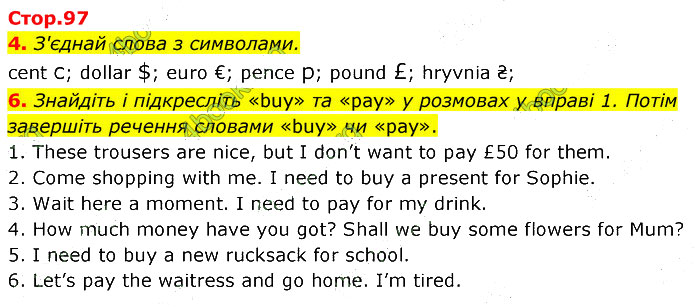 Стор.97

4. З'єднай слова з символами.

cent c; dollar \$; euro €; pence p; pound £; hryvnia ₴;

6. Знайдіть і підкресліть «buy» та «pay» у розмовах у вправі 1. Потім завершіть речення словами «buy» чи «pay».

1. These trousers are nice, but I don't want to pay £50 for them.
2. Come shopping with me. I need to buy a present for Sophie.
3. Wait here a moment. I need to pay for my drink.
4. How much money have you got? Shall we buy some flowers for Mum?
5. I need to buy a new rucksack for school.
6. Let's pay the waitress and go home. I'm tired.